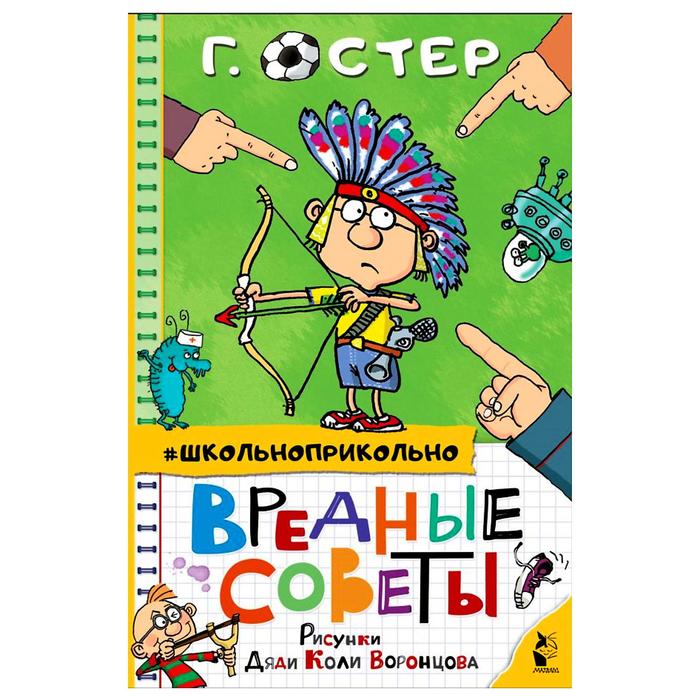 Г. ОСТЕР

#ШКОЛЬНОПРИКОЛЬНО

ВРЕДНЫЕ СОВЕТЫ

Рисунки Дяди Коли Воронцова

МАХАОН